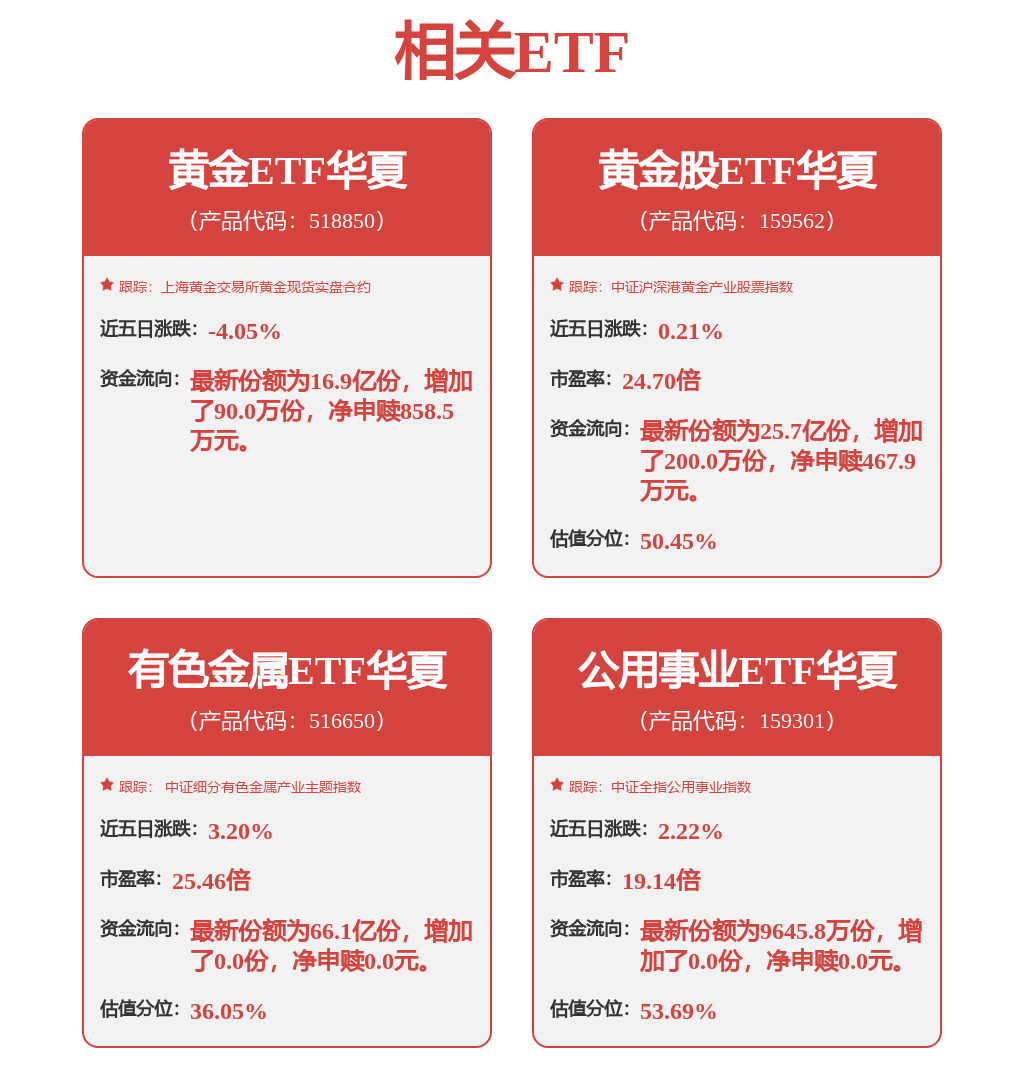 相关ETF

黄金ETF华夏
（产品代码：518850）

跟踪：上海黄金交易所黄金现货实盘合约

近五日涨跌：-4.05%

资金流向：最新份额为16.9亿份，增加了90.0万份，净申赎858.5万元。

黄金股ETF华夏
（产品代码：159562）

跟踪：中证沪深港黄金产业股票指数

近五日涨跌：0.21%

市盈率：24.70倍

资金流向：最新份额为25.7亿份，增加了200.0万份，净申赎467.9万元。

估值分位：50.45%

有色金属ETF华夏
（产品代码：516650）

跟踪：中证细分有色金属产业主题指数

近五日涨跌：3.20%

市盈率：25.46倍

资金流向：最新份额为66.1亿份，增加了0.0份，净申赎0.0元。

估值分位：36.05%

公用事业ETF华夏
（产品代码：159301）

跟踪：中证全指公用事业指数

近五日涨跌：2.22%

市盈率：19.14倍

资金流向：最新份额为9645.8万份，增加了0.0份，净申赎0.0元。

估值分位：53.69%